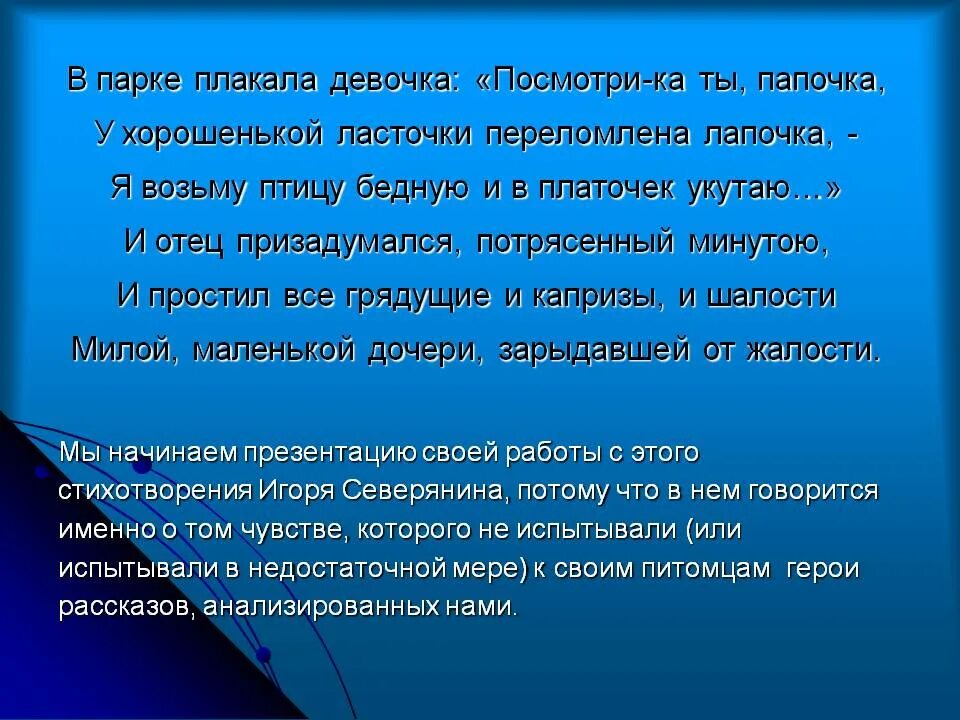 В парке плакала девочка: «Посмотри-ка ты, папочка,
У хорошенькой ласточки переломлена лапочка, -
Я возьму птицу бедную и в платочек укутаю…»
И отец призадумался, потрясенный минутою,
И простил все грядущие и капризы, и шалости
Милой, маленькой дочери, зарыдавшей от жалости.

Мы начинаем презентацию своей работы с этого стихотворения Игоря Северянина, потому что в нем говорится именно о том чувстве, которого не испытывали (или испытывали в недостаточной мере) к своим питомцам герои рассказов, анализированных нами.